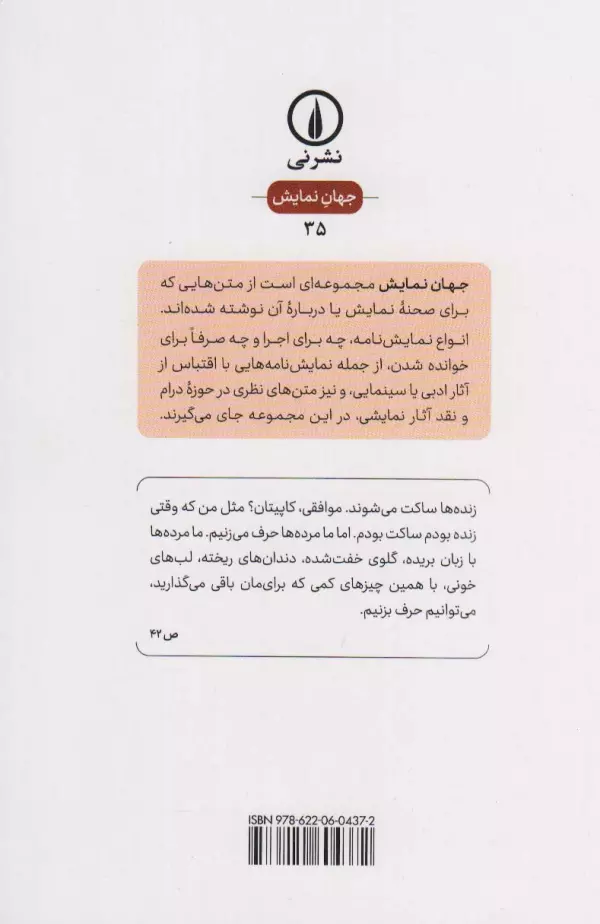 نشرنی

جهانِ نمایش

۳۵

جهان نمایش مجموعه‌ای است از متن‌هایی که برای صحنهٔ نمایش یا دربارهٔ آن نوشته شده‌اند. انواع نمایش‌نامه، چه برای اجرا و چه صرفاً برای خوانده شدن، از جمله نمایش‌نامه‌هایی با اقتباس از آثار ادبی یا سینمایی، و نیز متن‌های نظری در حوزهٔ درام و نقد آثار نمایشی، در این مجموعه جای می‌گیرند.

زنده‌ها ساکت می‌شوند. موافقی، کاپیتان؟ مثل من که وقتی زنده بودم ساکت بودم. اما ما مرده‌ها حرف می‌زنیم. ما مرده‌ها با زبان بریده، گلوی خفت‌شده، دندان‌های ریخته، لب‌های خونی، با همین چیزهای کمی که برای‌مان باقی می‌گذارید، می‌توانیم حرف بزنیم.

ص ۴۲

ISBN 978-622-06-0437-2